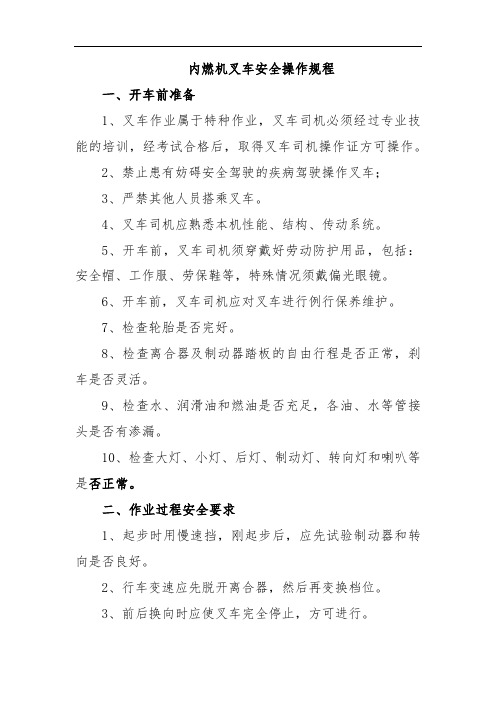 内燃机叉车安全操作规程

一、开车前准备

1、叉车作业属于特种作业，叉车司机必须经过专业技能的培训，经考试合格后，取得叉车司机操作证方可操作。

2、禁止患有妨碍安全驾驶的疾病驾驶操作叉车；

3、严禁其他人员搭乘叉车。

4、叉车司机应熟悉本机性能、结构、传动系统。

5、开车前，叉车司机须穿戴好劳动防护用品，包括：安全帽、工作服、劳保鞋等，特殊情况须戴偏光眼镜。

6、开车前，叉车司机应对叉车进行例行保养维护。

7、检查轮胎是否完好。

8、检查离合器及制动器踏板的自由行程是否正常，刹车是否灵活。

9、检查水、润滑油和燃油是否充足，各油、水等管接头是否有渗漏。

10、检查大灯、小灯、后灯、制动灯、转向灯和喇叭等是否正常。

二、作业过程安全要求

1、起步时用慢速挡，刚起步后，应先试验制动器和转向是否良好。

2、行车变速应先脱开离合器，然后再变换档位。

3、前后换向时应使叉车完全停止，方可进行。